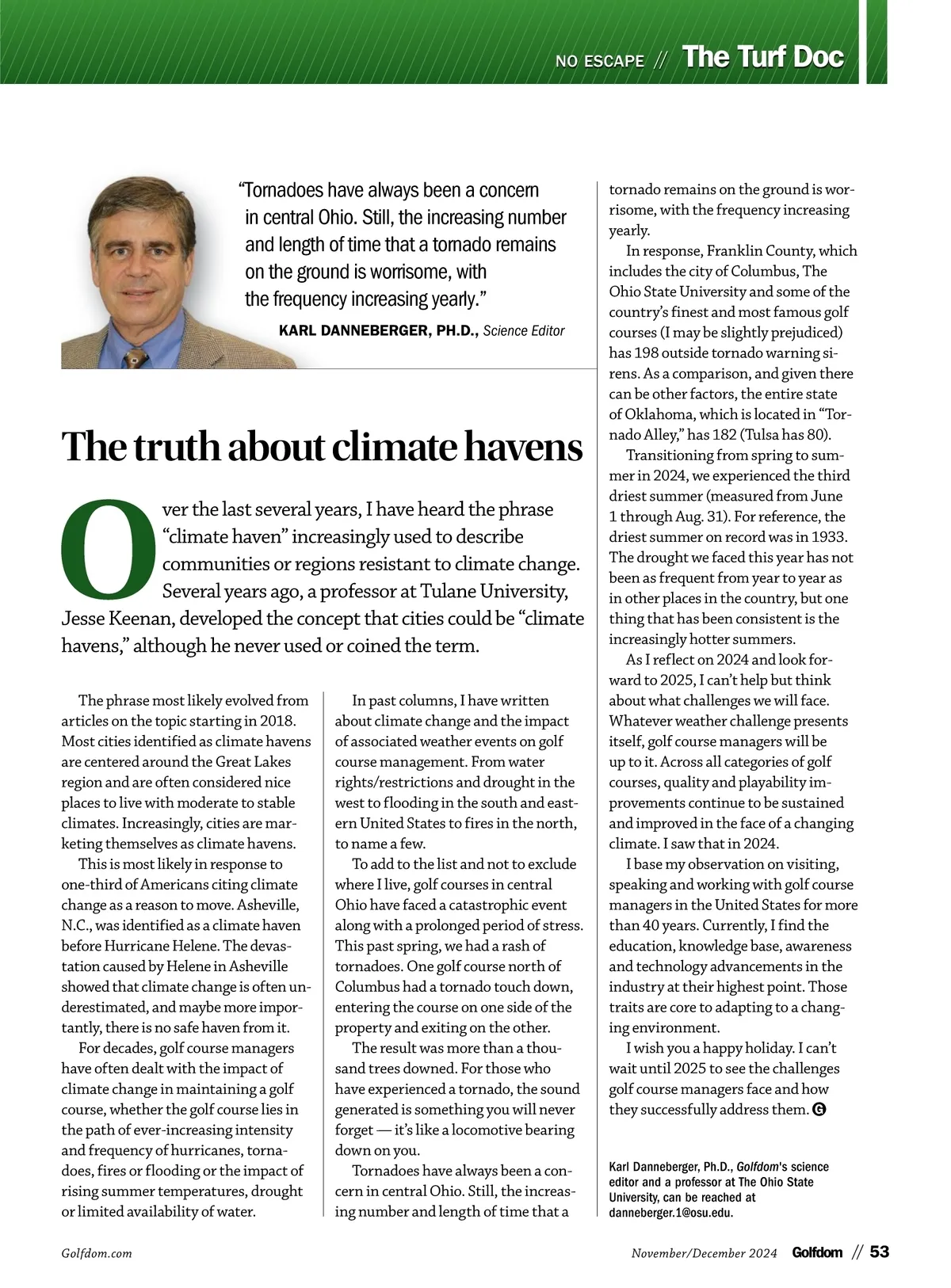 NO ESCAPE // The Turf Doc

"Tornadoes have always been a concern in central Ohio. Still, the increasing number and length of time that a tornado remains on the ground is worrisome, with the frequency increasing yearly."

KARL DANNEBERGER, PH.D., Science Editor

The truth about climate havens

Over the last several years, I have heard the phrase "climate haven" increasingly used to describe communities or regions resistant to climate change. Several years ago, a professor at Tulane University, Jesse Keenan, developed the concept that cities could be "climate havens," although he never used or coined the term.

The phrase most likely evolved from articles on the topic starting in 2018. Most cities identified as climate havens are centered around the Great Lakes region and are often considered nice places to live with moderate to stable climates. Increasingly, cities are marketing themselves as climate havens.

This is most likely in response to one-third of Americans citing climate change as a reason to move. Asheville, N.C., was identified as a climate haven before Hurricane Helene. The devastation caused by Helene in Asheville showed that climate change is often underestimated, and maybe more importantly, there is no safe haven from it.

For decades, golf course managers have often dealt with the impact of climate change in maintaining a golf course, whether the golf course lies in the path of ever-increasing intensity and frequency of hurricanes, tornadoes, fires or flooding or the impact of rising summer temperatures, drought or limited availability of water.

In past columns, I have written about climate change and the impact of associated weather events on golf course management. From water rights/restrictions and drought in the west to flooding in the south and eastern United States to fires in the north, to name a few.

To add to the list and not to exclude where I live, golf courses in central Ohio have faced a catastrophic event along with a prolonged period of stress. This past spring, we had a rash of tornadoes. One golf course north of Columbus had a tornado touch down, entering the course on one side of the property and exiting on the other.

The result was more than a thousand trees downed. For those who have experienced a tornado, the sound generated is something you will never forget — it's like a locomotive bearing down on you.

Tornadoes have always been a concern in central Ohio. Still, the increasing number and length of time that a tornado remains on the ground is worrisome, with the frequency increasing yearly.

In response, Franklin County, which includes the city of Columbus, The Ohio State University and some of the country's finest and most famous golf courses (I may be slightly prejudiced) has 198 outside tornado warning sirens. As a comparison, and given there can be other factors, the entire state of Oklahoma, which is located in "Tornado Alley," has 182 (Tulsa has 80).

Transitioning from spring to summer in 2024, we experienced the third driest summer (measured from June 1 through Aug. 31). For reference, the driest summer on record was in 1933. The drought we faced this year has not been as frequent from year to year as in other places in the country, but one thing that has been consistent is the increasingly hotter summers.

As I reflect on 2024 and look forward to 2025, I can't help but think about what challenges we will face. Whatever weather challenge presents itself, golf course managers will be up to it. Across all categories of golf courses, quality and playability improvements continue to be sustained and improved in the face of a changing climate. I saw that in 2024.

I base my observation on visiting, speaking and working with golf course managers in the United States for more than 40 years. Currently, I find the education, knowledge base, awareness and technology advancements in the industry at their highest point. Those traits are core to adapting to a changing environment.

I wish you a happy holiday. I can't wait until 2025 to see the challenges golf course managers face and how they successfully address them. G

Karl Danneberger, Ph.D., Golfdom's science editor and a professor at The Ohio State University, can be reached at danneberger.1@osu.edu.

Golfdom.com

November/December 2024 Golfdom // 53